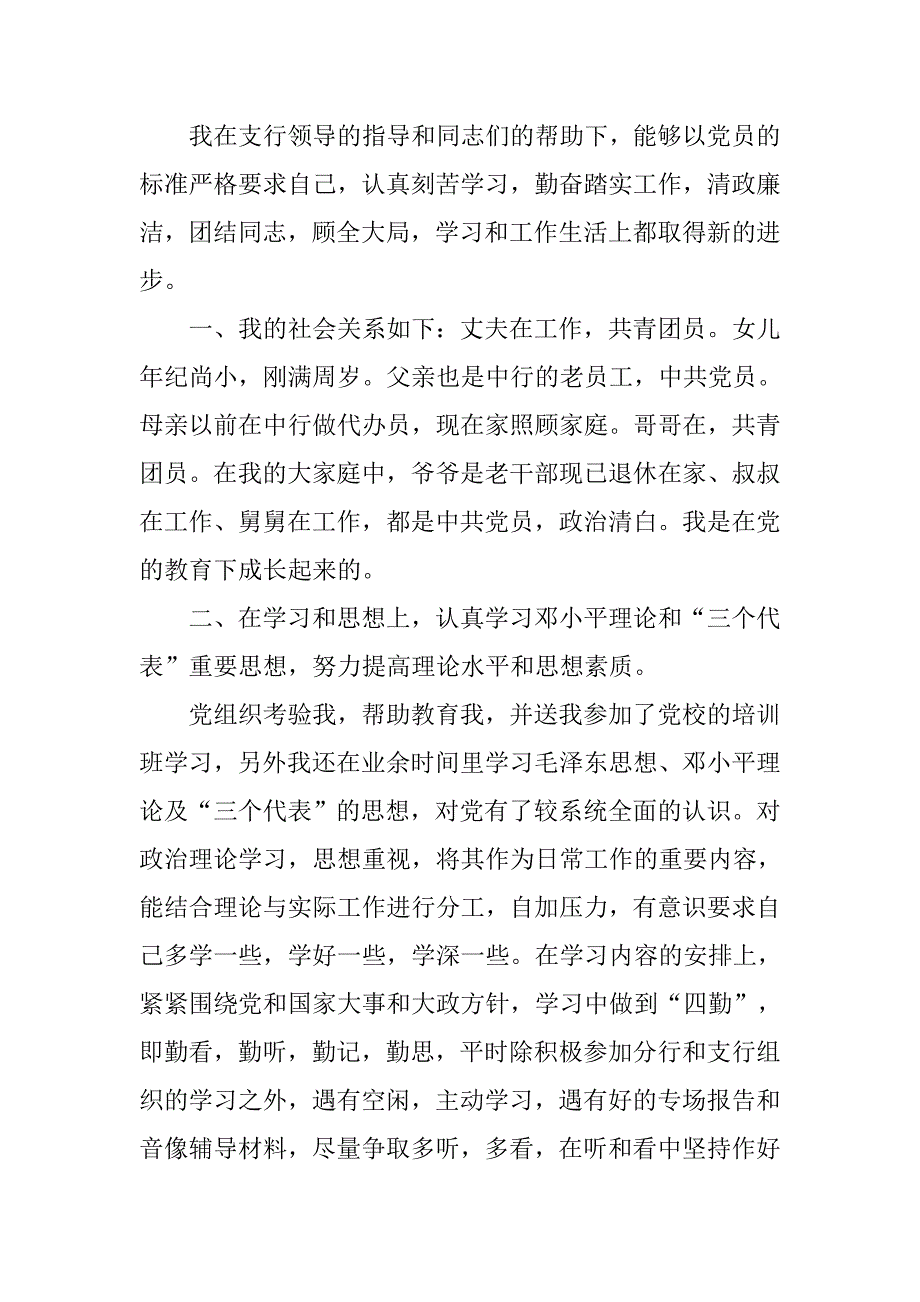 我在支行领导的指导和同志们的帮助下，能够以党员的标准严格要求自己，认真刻苦学习，勤奋踏实工作，清政廉洁，团结同志，顾全大局，学习和工作生活上都取得新的进步。

一、我的社会关系如下：丈夫在工作，共青团员。女儿年纪尚小，刚满周岁。父亲也是中行的老员工，中共党员。母亲以前在中行做代办员，现在家照顾家庭。哥哥在，共青团员。在我的大家庭中，爷爷是老干部现已退休在家、叔叔在工作、舅舅在工作，都是中共党员，政治清白。我是在党的教育下成长起来的。

二、在学习和思想上，认真学习邓小平理论和“三个代表”重要思想，努力提高理论水平和思想素质。

党组织考验我，帮助教育我，并送我参加了党校的培训班学习，另外我还在业余时间里学习毛泽东思想、邓小平理论及“三个代表”的思想，对党有了较系统全面的认识。对政治理论学习，思想重视，将其作为日常工作的重要内容，能结合理论与实际工作进行分工，自加压力，有意识要求自己多学一些，学好一些，学深一些。在学习内容的安排上，紧紧围绕党和国家大事和大政方针，学习中做到“四勤”，即勤看，勤听，勤记，勤思，平时除积极参加分行和支行组织的学习之外，遇有空闲，主动学习，遇有好的专场报告和音像辅导材料，尽量争取多听，多看，在听和看中坚持作好